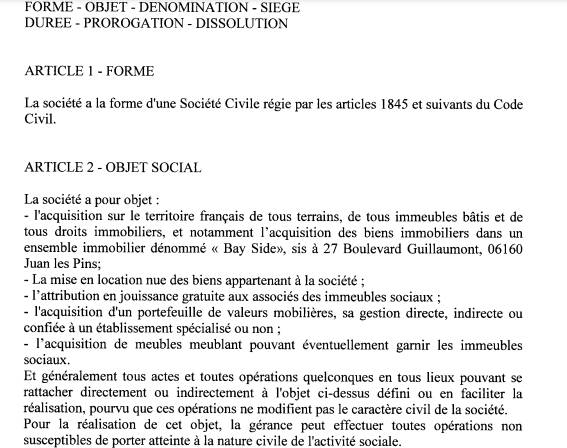 FORME - OBJET - DENOMINATION - SIEGE
DUREE - PROROGATION - DISSOLUTION

ARTICLE 1 - FORME

La société a la forme d'une Société Civile régie par les articles 1845 et suivants du Code Civil.

ARTICLE 2 - OBJET SOCIAL

La société a pour objet :
- l'acquisition sur le territoire français de tous terrains, de tous immeubles bâtis et de tous droits immobiliers, et notamment l'acquisition des biens immobiliers dans un ensemble immobilier dénommé « Bay Side», sis à 27 Boulevard Guillaumont, 06160 Juan les Pins;
- La mise en location nue des biens appartenant à la société ;
- l'attribution en jouissance gratuite aux associés des immeubles sociaux ;
- l'acquisition d'un portefeuille de valeurs mobilières, sa gestion directe, indirecte ou confiée à un établissement spécialisé ou non ;
- l'acquisition de meubles meublant pouvant éventuellement garnir les immeubles sociaux.
Et généralement tous actes et toutes opérations quelconques en tous lieux pouvant se rattacher directement ou indirectement à l'objet ci-dessus défini ou en faciliter la réalisation, pourvu que ces opérations ne modifient pas le caractère civil de la société.
Pour la réalisation de cet objet, la gérance peut effectuer toutes opérations non susceptibles de porter atteinte à la nature civile de l'activité sociale.